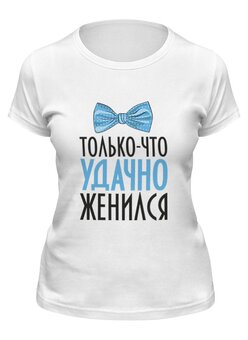 ТОЛЬКО-ЧТО
УДАЧНО
ЖЕНИЛСЯ